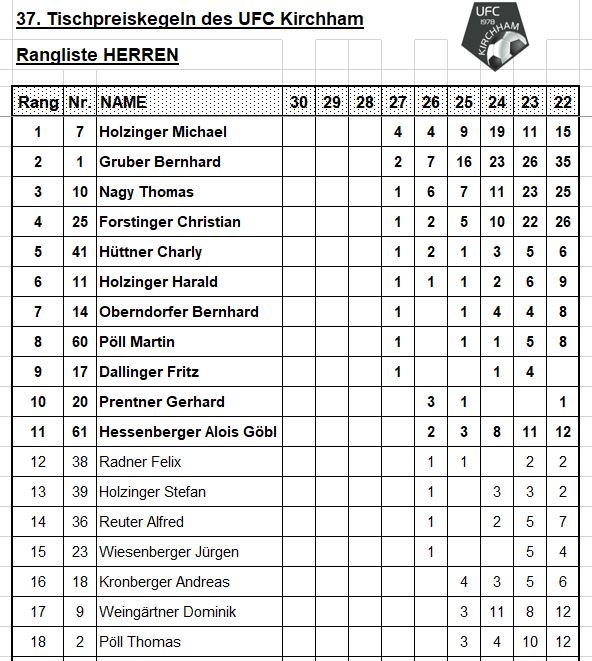 37. Tischpreiskegeln des UFC Kirchham

Rangliste HERREN

UFC 1978 KIRCHHAM

| Rang | Nr. | NAME | 30 | 29 | 28 | 27 | 26 | 25 | 24 | 23 | 22 |
|---|---|---|---|---|---|---|---|---|---|---|---|
| 1 | 7 | Holzinger Michael | | | | 4 | 4 | 9 | 19 | 11 | 15 |
| 2 | 1 | Gruber Bernhard | | | | 2 | 7 | 16 | 23 | 26 | 35 |
| 3 | 10 | Nagy Thomas | | | | 1 | 6 | 7 | 11 | 23 | 25 |
| 4 | 25 | Forstinger Christian | | | | 1 | 2 | 5 | 10 | 22 | 26 |
| 5 | 41 | Hüttner Charly | | | | 1 | 2 | 1 | 3 | 5 | 6 |
| 6 | 11 | Holzinger Harald | | | | 1 | 1 | 1 | 2 | 6 | 9 |
| 7 | 14 | Oberndorfer Bernhard | | | | 1 | | 1 | 4 | 4 | 8 |
| 8 | 60 | Pöll Martin | | | | 1 | | 1 | 1 | 5 | 8 |
| 9 | 17 | Dallinger Fritz | | | | 1 | | | 1 | 4 | |
| 10 | 20 | Prentner Gerhard | | | | | 3 | 1 | | | 1 |
| 11 | 61 | Hessenberger Alois Göbl | | | | | 2 | 3 | 8 | 11 | 12 |
| 12 | 38 | Radner Felix | | | | | 1 | 1 | | 2 | 2 |
| 13 | 39 | Holzinger Stefan | | | | | 1 | | 3 | 3 | 2 |
| 14 | 36 | Reuter Alfred | | | | | 1 | | 2 | 5 | 7 |
| 15 | 23 | Wiesenberger Jürgen | | | | | 1 | | | 5 | 4 |
| 16 | 18 | Kronberger Andreas | | | | | | 4 | 3 | 5 | 6 |
| 17 | 9 | Weingärtner Dominik | | | | | | 3 | 11 | 8 | 12 |
| 18 | 2 | Pöll Thomas | | | | | | 3 | 4 | 10 | 12 |